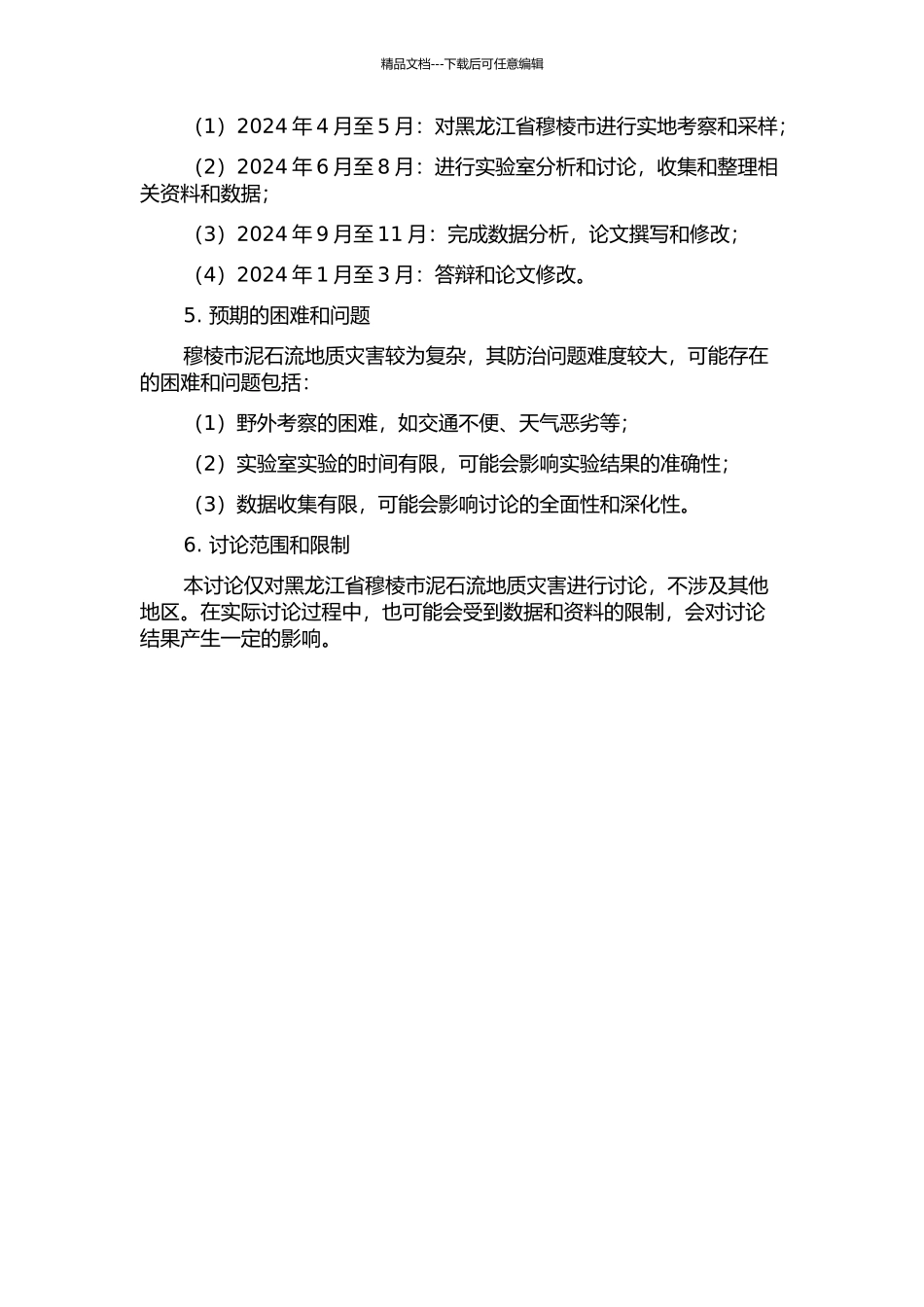 精品文档---下载后可任意编辑

（1）2024 年 4 月至 5 月：对黑龙江省穆棱市进行实地考察和采样；

（2）2024 年 6 月至 8 月：进行实验室分析和讨论，收集和整理相关资料和数据；

（3）2024 年 9 月至 11 月：完成数据分析，论文撰写和修改；

（4）2024 年 1 月至 3 月：答辩和论文修改。

5. 预期的困难和问题

穆棱市泥石流地质灾害较为复杂，其防治问题难度较大，可能存在的困难和问题包括：

（1）野外考察的困难，如交通不便、天气恶劣等；

（2）实验室实验的时间有限，可能会影响实验结果的准确性；

（3）数据收集有限，可能会影响讨论的全面性和深化性。

6. 讨论范围和限制

本讨论仅对黑龙江省穆棱市泥石流地质灾害进行讨论，不涉及其他地区。在实际讨论过程中，也可能会受到数据和资料的限制，会对讨论结果产生一定的影响。